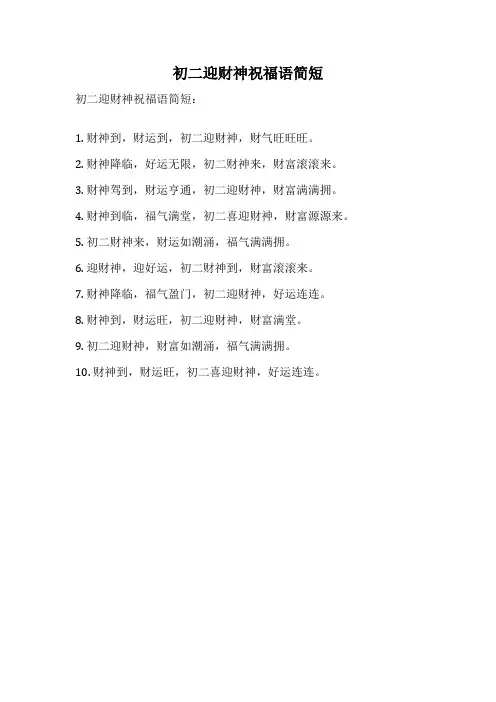 初二迎财神祝福语简短

初二迎财神祝福语简短：

1. 财神到，财运到，初二迎财神，财气旺旺旺。

2. 财神降临，好运无限，初二财神来，财富滚滚来。

3. 财神驾到，财运亨通，初二迎财神，财富满满拥。

4. 财神到临，福气满堂，初二喜迎财神，财富源源来。

5. 初二财神来，财运如潮涌，福气满满拥。

6. 迎财神，迎好运，初二财神到，财富滚滚来。

7. 财神降临，福气盈门，初二迎财神，好运连连。

8. 财神到，财运旺，初二迎财神，财富满堂。

9. 初二迎财神，财富如潮涌，福气满满拥。

10. 财神到，财运旺，初二喜迎财神，好运连连。